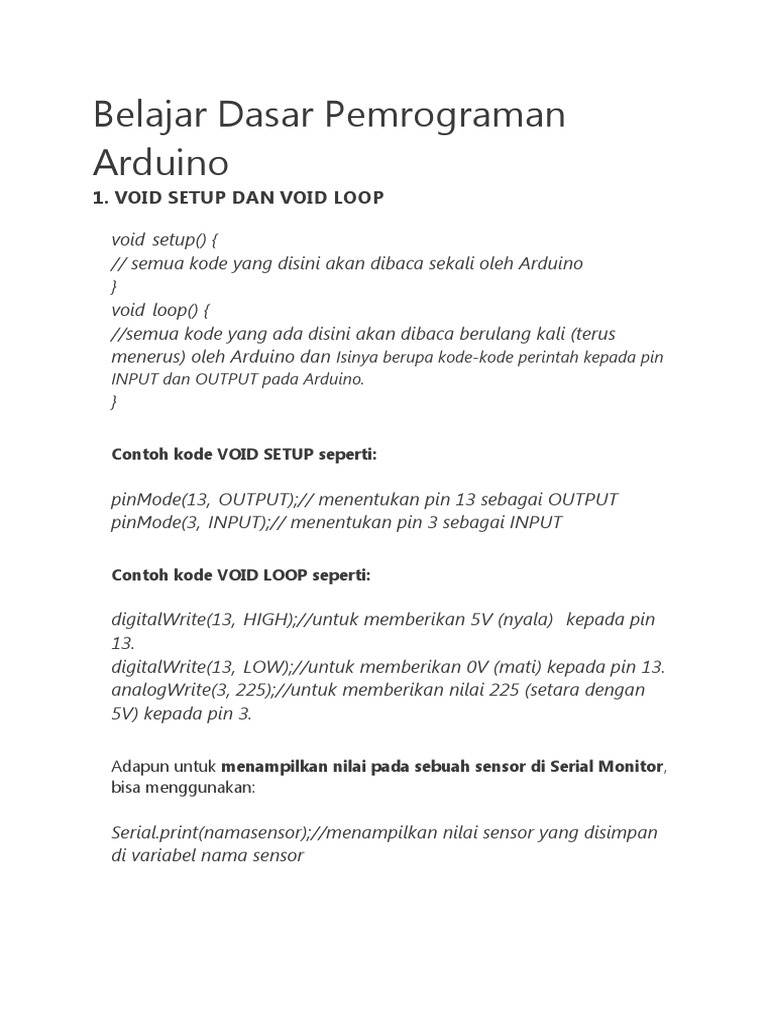 Belajar Dasar Pemrograman Arduino

1. VOID SETUP DAN VOID LOOP

void setup() {
// semua kode yang disini akan dibaca sekali oleh Arduino
}
void loop() {
//semua kode yang ada disini akan dibaca berulang kali (terus menerus) oleh Arduino dan Isinya berupa kode-kode perintah kepada pin INPUT dan OUTPUT pada Arduino.
}

Contoh kode VOID SETUP seperti:

pinMode(13, OUTPUT);// menentukan pin 13 sebagai OUTPUT
pinMode(3, INPUT);// menentukan pin 3 sebagai INPUT

Contoh kode VOID LOOP seperti:

digitalWrite(13, HIGH);//untuk memberikan 5V (nyala) kepada pin 13.
digitalWrite(13, LOW);//untuk memberikan 0V (mati) kepada pin 13.
analogWrite(3, 225);//untuk memberikan nilai 225 (setara dengan 5V) kepada pin 3.

Adapun untuk menampilkan nilai pada sebuah sensor di Serial Monitor, bisa menggunakan:

Serial.print(namasensor);//menampilkan nilai sensor yang disimpan di variabel nama sensor